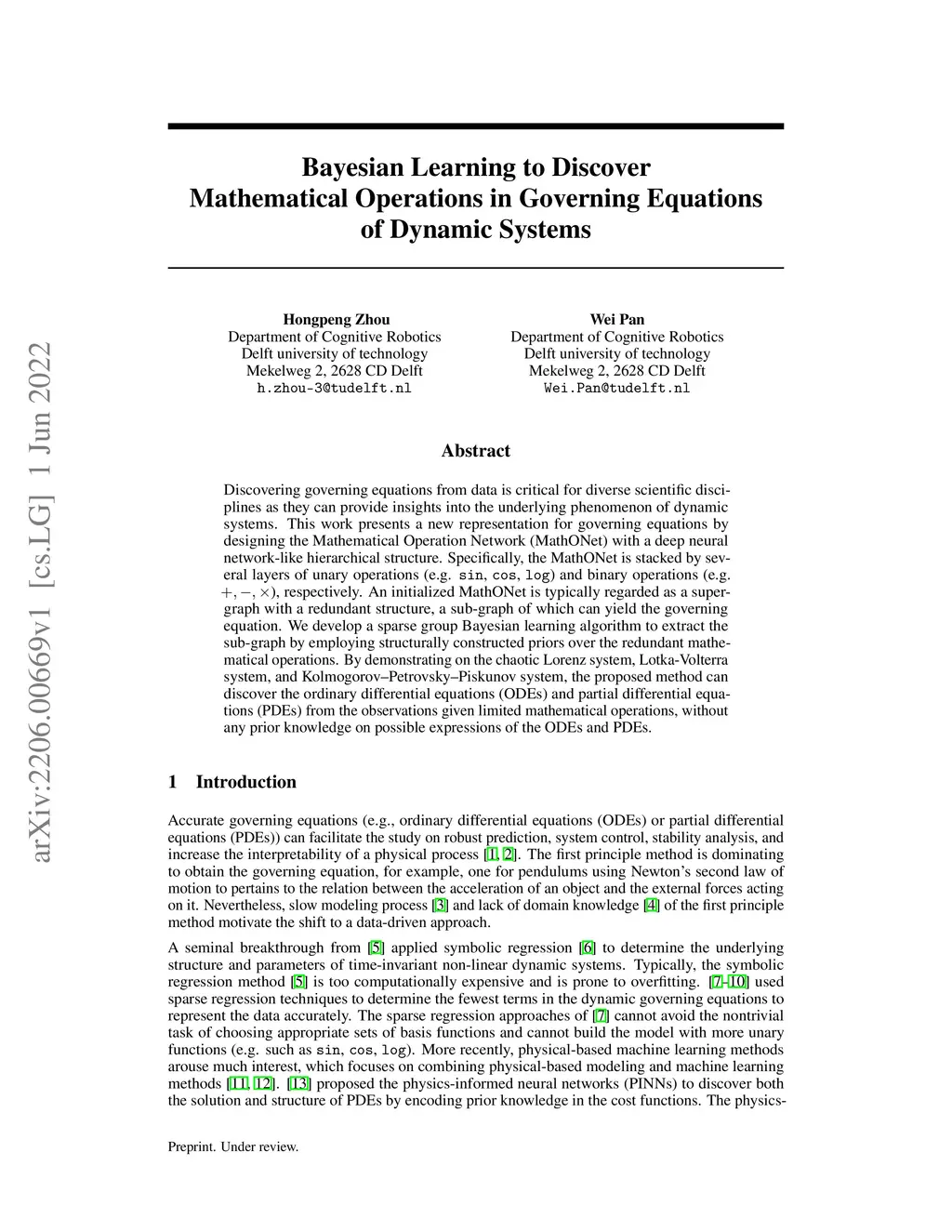 arXiv:2206.00669v1 [cs.LG] 1 Jun 2022

Bayesian Learning to Discover Mathematical Operations in Governing Equations of Dynamic Systems

Hongpeng Zhou
Department of Cognitive Robotics
Delft university of technology
Mekelweg 2, 2628 CD Delft
h.zhou-3@tudelft.nl

Wei Pan
Department of Cognitive Robotics
Delft university of technology
Mekelweg 2, 2628 CD Delft
Wei.Pan@tudelft.nl

Abstract

Discovering governing equations from data is critical for diverse scientific disciplines as they can provide insights into the underlying phenomenon of dynamic systems. This work presents a new representation for governing equations by designing the Mathematical Operation Network (MathONet) with a deep neural network-like hierarchical structure. Specifically, the MathONet is stacked by several layers of unary operations (e.g. sin, cos, log) and binary operations (e.g. $+, -, \times$), respectively. An initialized MathONet is typically regarded as a super-graph with a redundant structure, a sub-graph of which can yield the governing equation. We develop a sparse group Bayesian learning algorithm to extract the sub-graph by employing structurally constructed priors over the redundant mathematical operations. By demonstrating on the chaotic Lorenz system, Lotka-Volterra system, and Kolmogorov–Petrovsky–Piskunov system, the proposed method can discover the ordinary differential equations (ODEs) and partial differential equations (PDEs) from the observations given limited mathematical operations, without any prior knowledge on possible expressions of the ODEs and PDEs.

1 Introduction

Accurate governing equations (e.g., ordinary differential equations (ODEs) or partial differential equations (PDEs)) can facilitate the study on robust prediction, system control, stability analysis, and increase the interpretability of a physical process [1, 2]. The first principle method is dominating to obtain the governing equation, for example, one for pendulums using Newton's second law of motion to pertains to the relation between the acceleration of an object and the external forces acting on it. Nevertheless, slow modeling process [3] and lack of domain knowledge [4] of the first principle method motivate the shift to a data-driven approach.

A seminal breakthrough from [5] applied symbolic regression [6] to determine the underlying structure and parameters of time-invariant non-linear dynamic systems. Typically, the symbolic regression method [5] is too computationally expensive and is prone to overfitting. [7–10] used sparse regression techniques to determine the fewest terms in the dynamic governing equations to represent the data accurately. The sparse regression approaches of [7] cannot avoid the nontrivial task of choosing appropriate sets of basis functions and cannot build the model with more unary functions (e.g. such as sin, cos, log). More recently, physical-based machine learning methods arouse much interest, which focuses on combining physical-based modeling and machine learning methods [11, 12]. [13] proposed the physics-informed neural networks (PINNs) to discover both the solution and structure of PDEs by encoding prior knowledge in the cost functions. The physics-

Preprint. Under review.